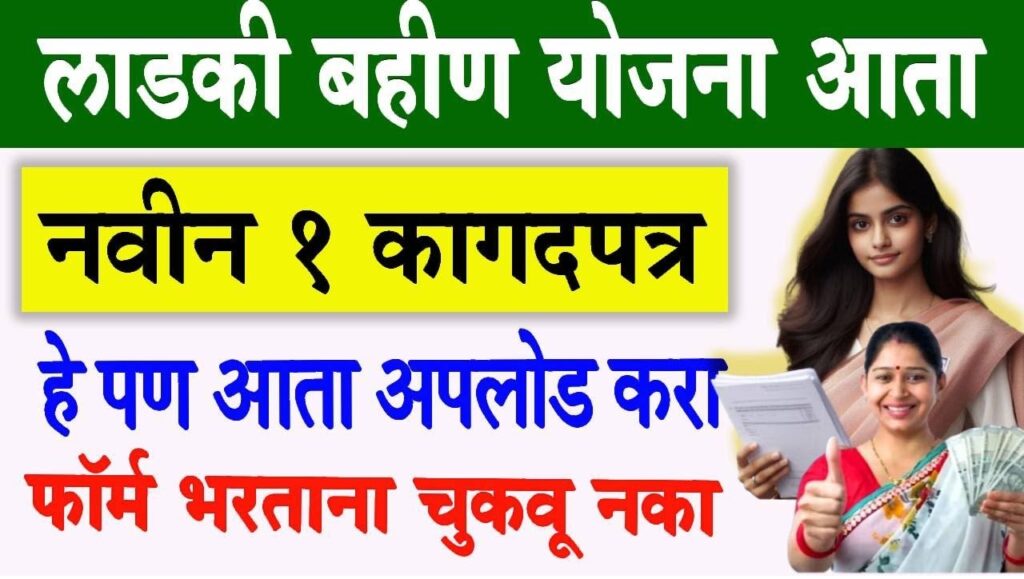 लाडकी बहीण योजना आता

नवीन १ कागदपत्र

हे पण आता अपलोड करा

फॉर्म भरताना चुकवू नका